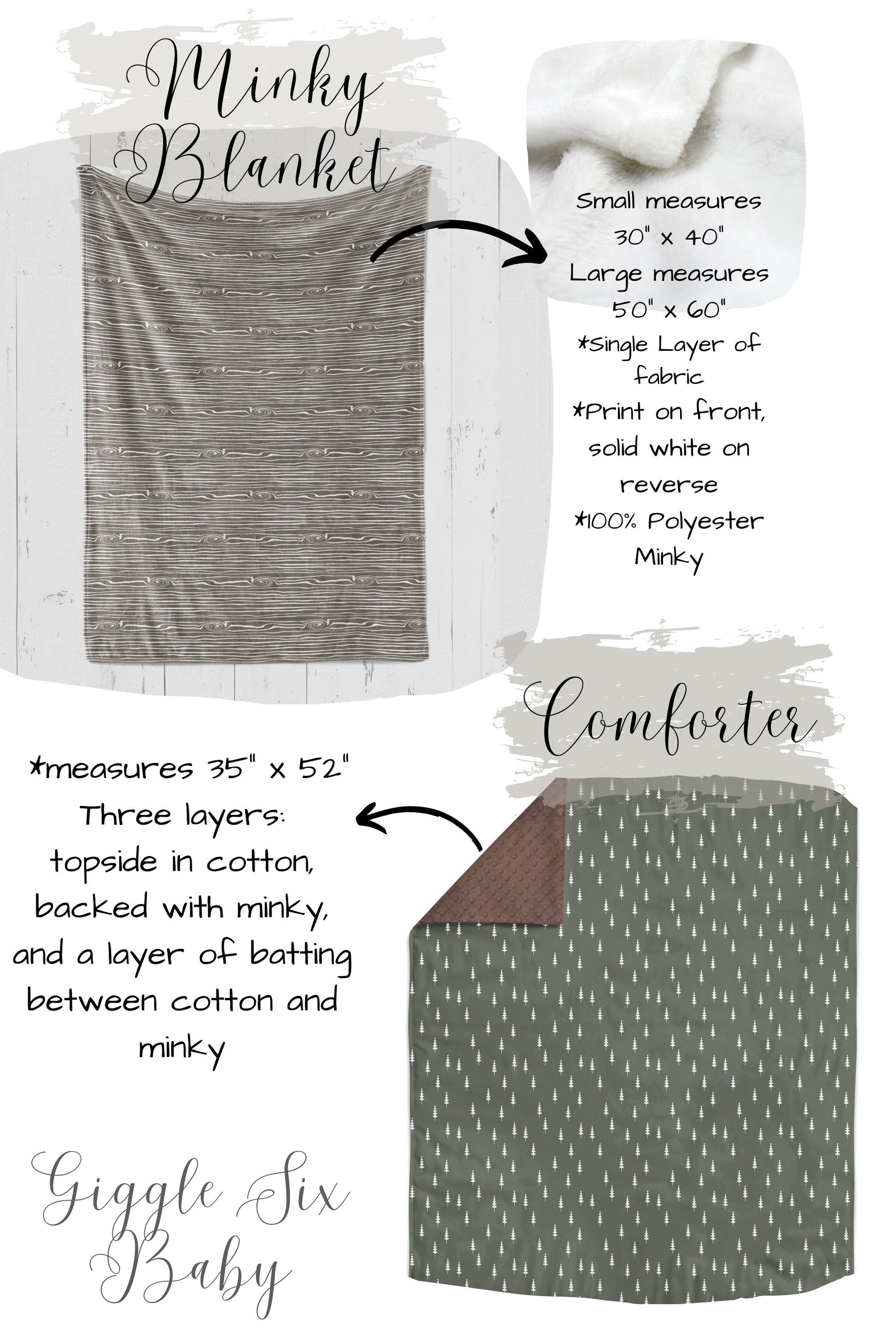 Minky Blanket

Small measures 30" x 40"
Large measures 50" x 60"
*Single Layer of fabric
*Print on front, solid white on reverse
*100% Polyester Minky

Comforter

*measures 35" x 52"
Three layers:
topside in cotton, backed with minky, and a layer of batting between cotton and minky

Giggle Six Baby